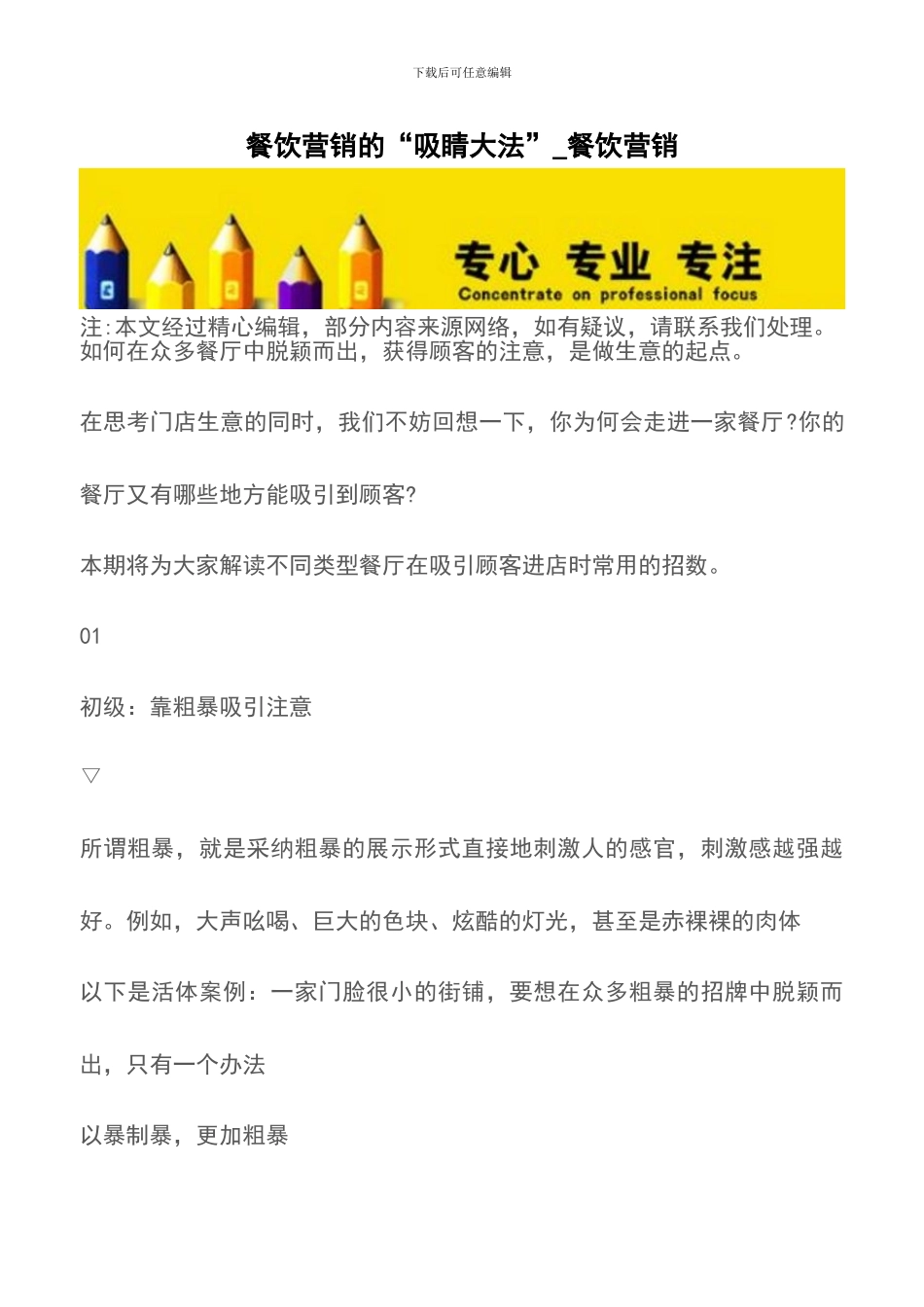 下载后可任意编辑

餐饮营销的“吸睛大法”_餐饮营销

专心 专业 专注
Concentrate on professional focus

注:本文经过精心编辑，部分内容来源网络，如有疑议，请联系我们处理。
如何在众多餐厅中脱颖而出，获得顾客的注意，是做生意的起点。

在思考门店生意的同时，我们不妨回想一下，你为何会走进一家餐厅?你的餐厅又有哪些地方能吸引到顾客?

本期将为大家解读不同类型餐厅在吸引顾客进店时常用的招数。

01

初级：靠粗暴吸引注意

▽

所谓粗暴，就是采纳粗暴的展示形式直接地刺激人的感官，刺激感越强越好。例如，大声吆喝、巨大的色块、炫酷的灯光，甚至是赤裸裸的肉体

以下是活体案例：一家门脸很小的街铺，要想在众多粗暴的招牌中脱颖而出，只有一个办法

以暴制暴，更加粗暴